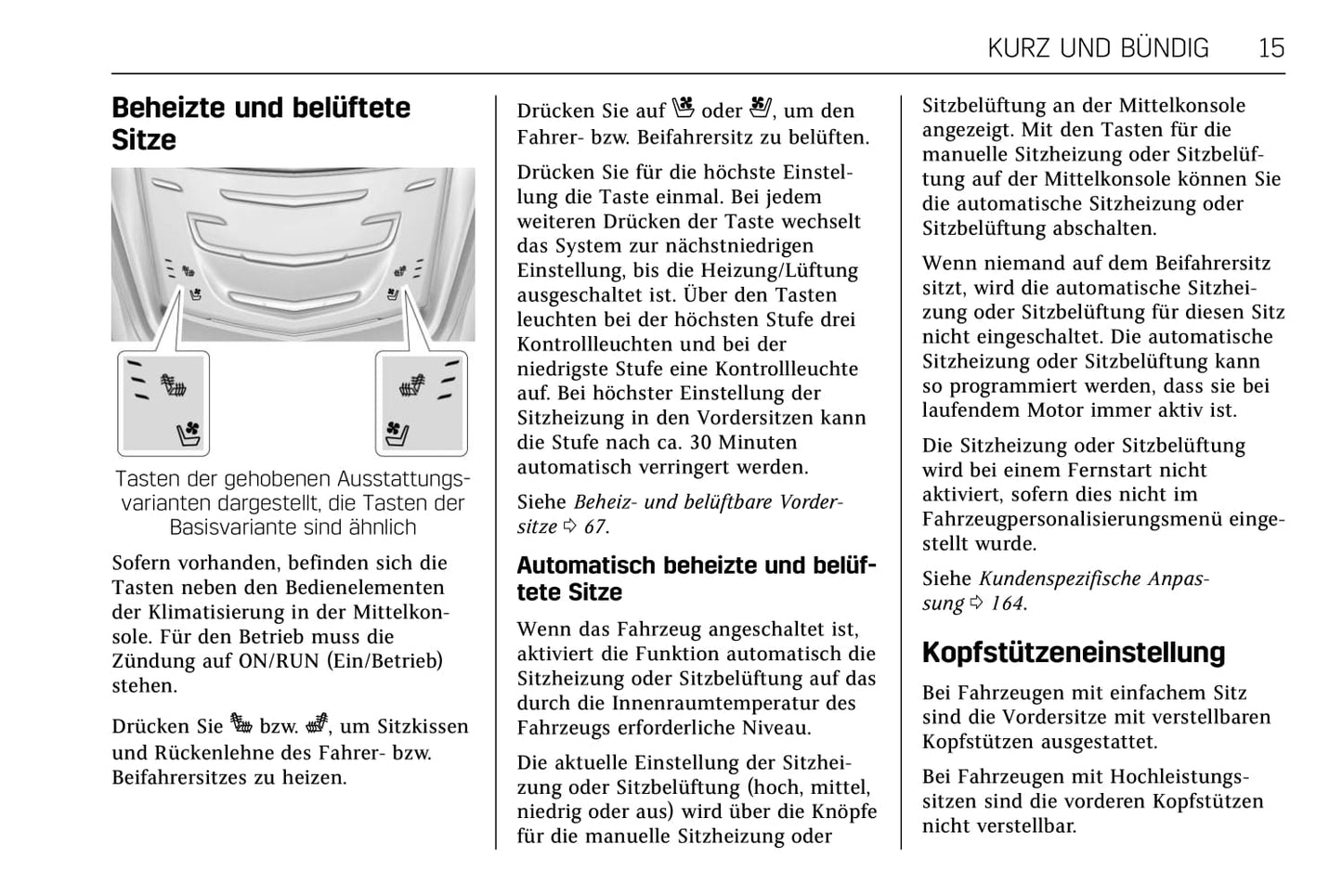 KURZ UND BÜNDIG 15

Beheizte und belüftete Sitze

Tasten der gehobenen Ausstattungsvarianten dargestellt, die Tasten der Basisvariante sind ähnlich

Sofern vorhanden, befinden sich die Tasten neben den Bedienelementen der Klimatisierung in der Mittelkonsole. Für den Betrieb muss die Zündung auf ON/RUN (Ein/Betrieb) stehen.

Drücken Sie bzw. , um Sitzkissen und Rückenlehne des Fahrer- bzw. Beifahrersitzes zu heizen.

Drücken Sie auf oder , um den Fahrer- bzw. Beifahrersitz zu belüften.

Drücken Sie für die höchste Einstellung die Taste einmal. Bei jedem weiteren Drücken der Taste wechselt das System zur nächstniedrigen Einstellung, bis die Heizung/Lüftung ausgeschaltet ist. Über den Tasten leuchten bei der höchsten Stufe drei Kontrollleuchten und bei der niedrigste Stufe eine Kontrollleuchte auf. Bei höchster Einstellung der Sitzheizung in den Vordersitzen kann die Stufe nach ca. 30 Minuten automatisch verringert werden.

Siehe Beheiz- und belüftbare Vordersitze ⇨ 67.

Automatisch beheizte und belüftete Sitze

Wenn das Fahrzeug angeschaltet ist, aktiviert die Funktion automatisch die Sitzheizung oder Sitzbelüftung auf das durch die Innenraumtemperatur des Fahrzeugs erforderliche Niveau.

Die aktuelle Einstellung der Sitzheizung oder Sitzbelüftung (hoch, mittel, niedrig oder aus) wird über die Knöpfe für die manuelle Sitzheizung oder Sitzbelüftung an der Mittelkonsole angezeigt. Mit den Tasten für die manuelle Sitzheizung oder Sitzbelüftung auf der Mittelkonsole können Sie die automatische Sitzheizung oder Sitzbelüftung abschalten.

Wenn niemand auf dem Beifahrersitz sitzt, wird die automatische Sitzheizung oder Sitzbelüftung für diesen Sitz nicht eingeschaltet. Die automatische Sitzheizung oder Sitzbelüftung kann so programmiert werden, dass sie bei laufendem Motor immer aktiv ist.

Die Sitzheizung oder Sitzbelüftung wird bei einem Fernstart nicht aktiviert, sofern dies nicht im Fahrzeugpersonalisierungsmenü eingestellt wurde.

Siehe Kundenspezifische Anpassung ⇨ 164.

Kopfstützeneinstellung

Bei Fahrzeugen mit einfachem Sitz sind die Vordersitze mit verstellbaren Kopfstützen ausgestattet.

Bei Fahrzeugen mit Hochleistungssitzen sind die vorderen Kopfstützen nicht verstellbar.